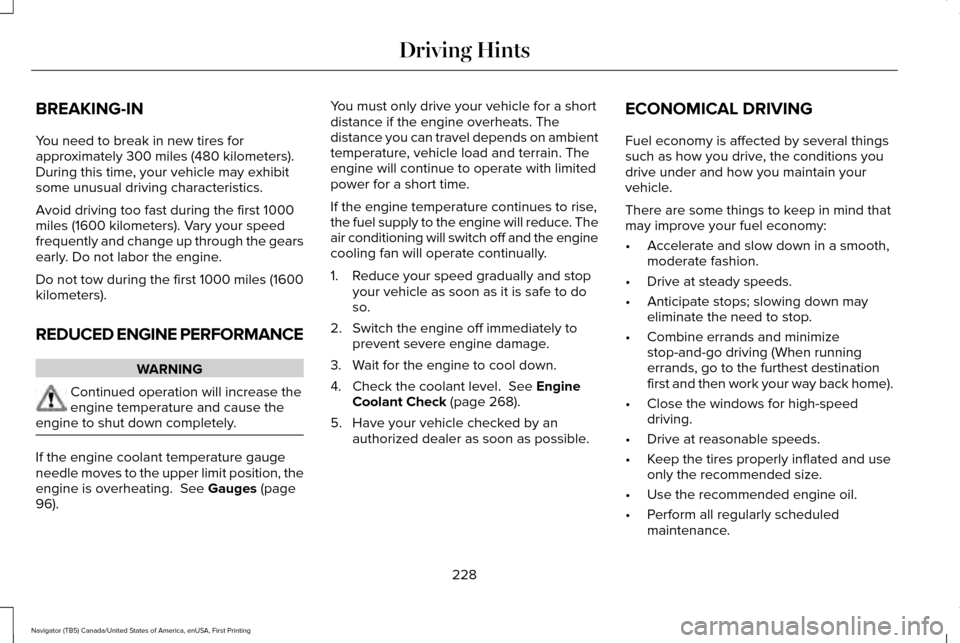 Driving Hints

BREAKING-IN

You need to break in new tires for approximately 300 miles (480 kilometers). During this time, your vehicle may exhibit some unusual driving characteristics.

Avoid driving too fast during the first 1000 miles (1600 kilometers). Vary your speed frequently and change up through the gears early. Do not labor the engine.

Do not tow during the first 1000 miles (1600 kilometers).

REDUCED ENGINE PERFORMANCE

WARNING

Continued operation will increase the engine temperature and cause the engine to shut down completely.

If the engine coolant temperature gauge needle moves to the upper limit position, the engine is overheating. See Gauges (page 96).

You must only drive your vehicle for a short distance if the engine overheats. The distance you can travel depends on ambient temperature, vehicle load and terrain. The engine will continue to operate with limited power for a short time.

If the engine temperature continues to rise, the fuel supply to the engine will reduce. The air conditioning will switch off and the engine cooling fan will operate continually.

1. Reduce your speed gradually and stop your vehicle as soon as it is safe to do so.
2. Switch the engine off immediately to prevent severe engine damage.
3. Wait for the engine to cool down.
4. Check the coolant level. See Engine Coolant Check (page 268).
5. Have your vehicle checked by an authorized dealer as soon as possible.

ECONOMICAL DRIVING

Fuel economy is affected by several things such as how you drive, the conditions you drive under and how you maintain your vehicle.

There are some things to keep in mind that may improve your fuel economy:

• Accelerate and slow down in a smooth, moderate fashion.
• Drive at steady speeds.
• Anticipate stops; slowing down may eliminate the need to stop.
• Combine errands and minimize stop-and-go driving (When running errands, go to the furthest destination first and then work your way back home).
• Close the windows for high-speed driving.
• Drive at reasonable speeds.
• Keep the tires properly inflated and use only the recommended size.
• Use the recommended engine oil.
• Perform all regularly scheduled maintenance.

228

Navigator (TB5) Canada/United States of America, enUSA, First Printing

carmanualsonline.info